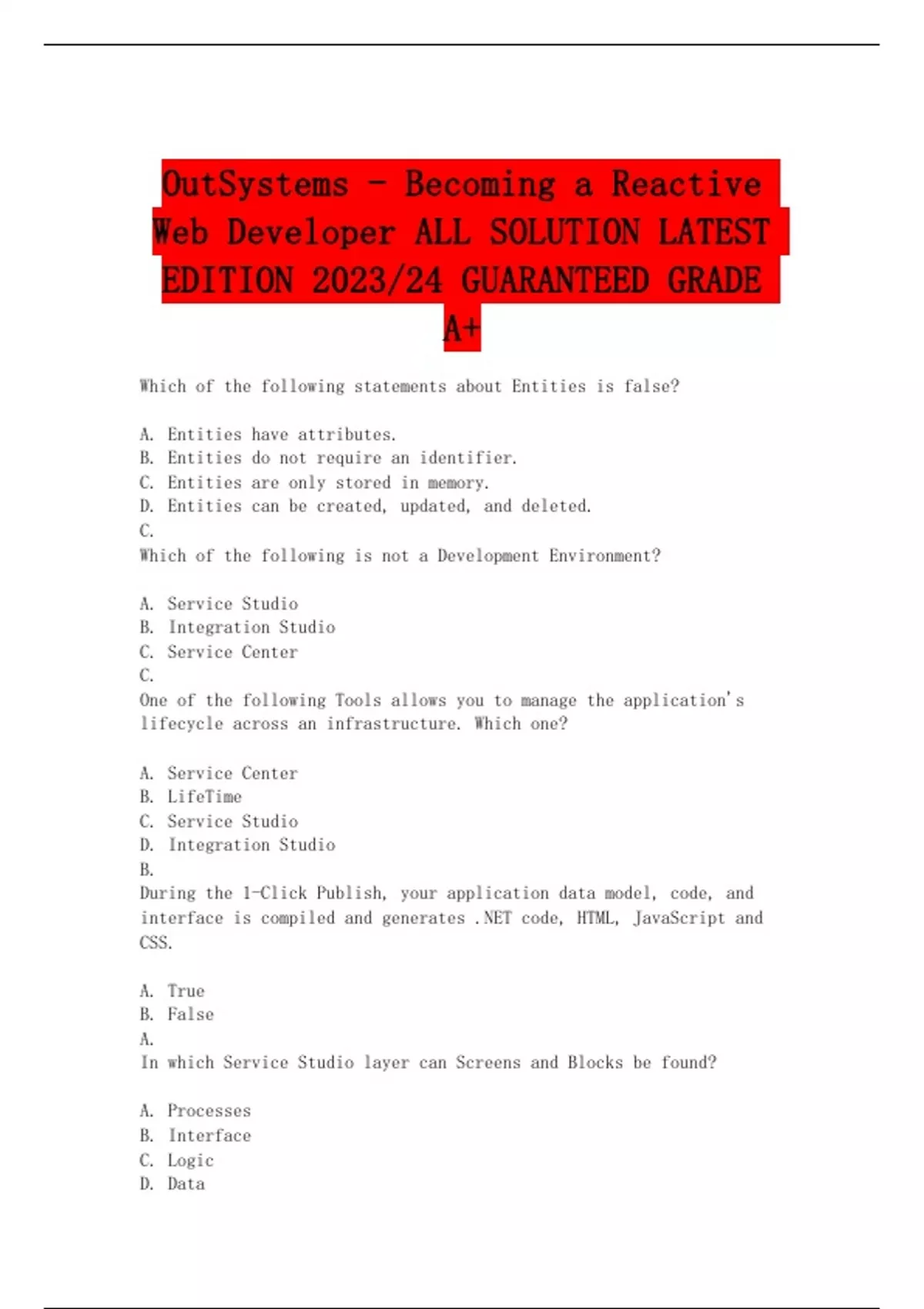 OutSystems - Becoming a Reactive Web Developer ALL SOLUTION LATEST EDITION 2023/24 GUARANTEED GRADE A+

Which of the following statements about Entities is false?

A. Entities have attributes.
B. Entities do not require an identifier.
C. Entities are only stored in memory.
D. Entities can be created, updated, and deleted.
C.
Which of the following is not a Development Environment?

A. Service Studio
B. Integration Studio
C. Service Center
C.
One of the following Tools allows you to manage the application's lifecycle across an infrastructure. Which one?

A. Service Center
B. LifeTime
C. Service Studio
D. Integration Studio
B.
During the 1-Click Publish, your application data model, code, and interface is compiled and generates .NET code, HTML, JavaScript and CSS.

A. True
B. False
A.
In which Service Studio layer can Screens and Blocks be found?

A. Processes
B. Interface
C. Logic
D. Data